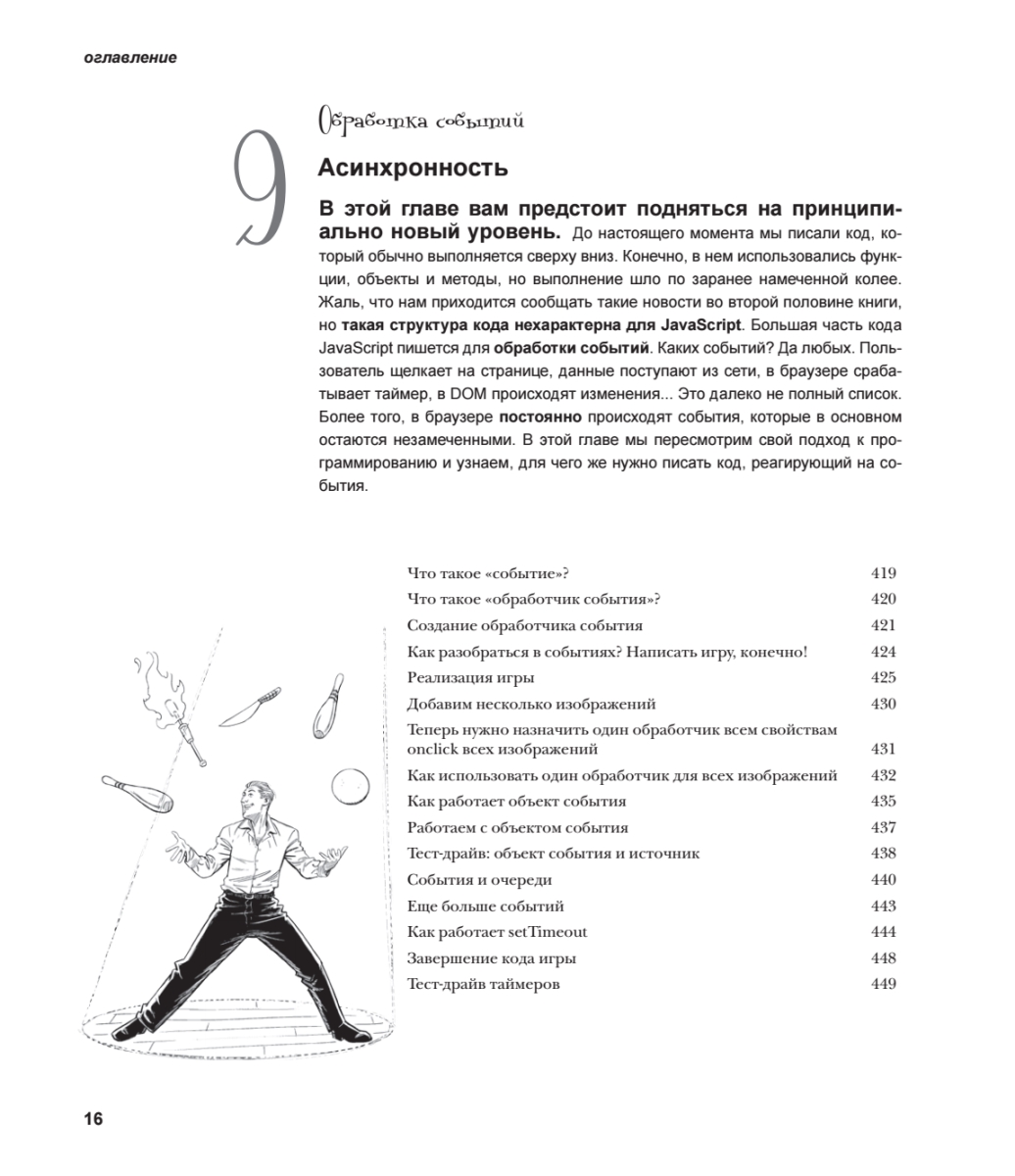 оглавление

9

Обработка событий

Асинхронность

В этой главе вам предстоит подняться на принципиально новый уровень. До настоящего момента мы писали код, который обычно выполняется сверху вниз. Конечно, в нем использовались функции, объекты и методы, но выполнение шло по заранее намеченной колее. Жаль, что нам приходится сообщать такие новости во второй половине книги, но такая структура кода нехарактерна для JavaScript. Большая часть кода JavaScript пишется для обработки событий. Каких событий? Да любых. Пользователь щелкает на странице, данные поступают из сети, в браузере срабатывает таймер, в DOM происходят изменения... Это далеко не полный список. Более того, в браузере постоянно происходят события, которые в основном остаются незамеченными. В этой главе мы пересмотрим свой подход к программированию и узнаем, для чего же нужно писать код, реагирующий на события.

| | |
|---|---|
| Что такое «событие»? | 419 |
| Что такое «обработчик события»? | 420 |
| Создание обработчика события | 421 |
| Как разобраться в событиях? Написать игру, конечно! | 424 |
| Реализация игры | 425 |
| Добавим несколько изображений | 430 |
| Теперь нужно назначить один обработчик всем свойствам onclick всех изображений | 431 |
| Как использовать один обработчик для всех изображений | 432 |
| Как работает объект события | 435 |
| Работаем с объектом события | 437 |
| Тест-драйв: объект события и источник | 438 |
| События и очереди | 440 |
| Еще больше событий | 443 |
| Как работает setTimeout | 444 |
| Завершение кода игры | 448 |
| Тест-драйв таймеров | 449 |

16